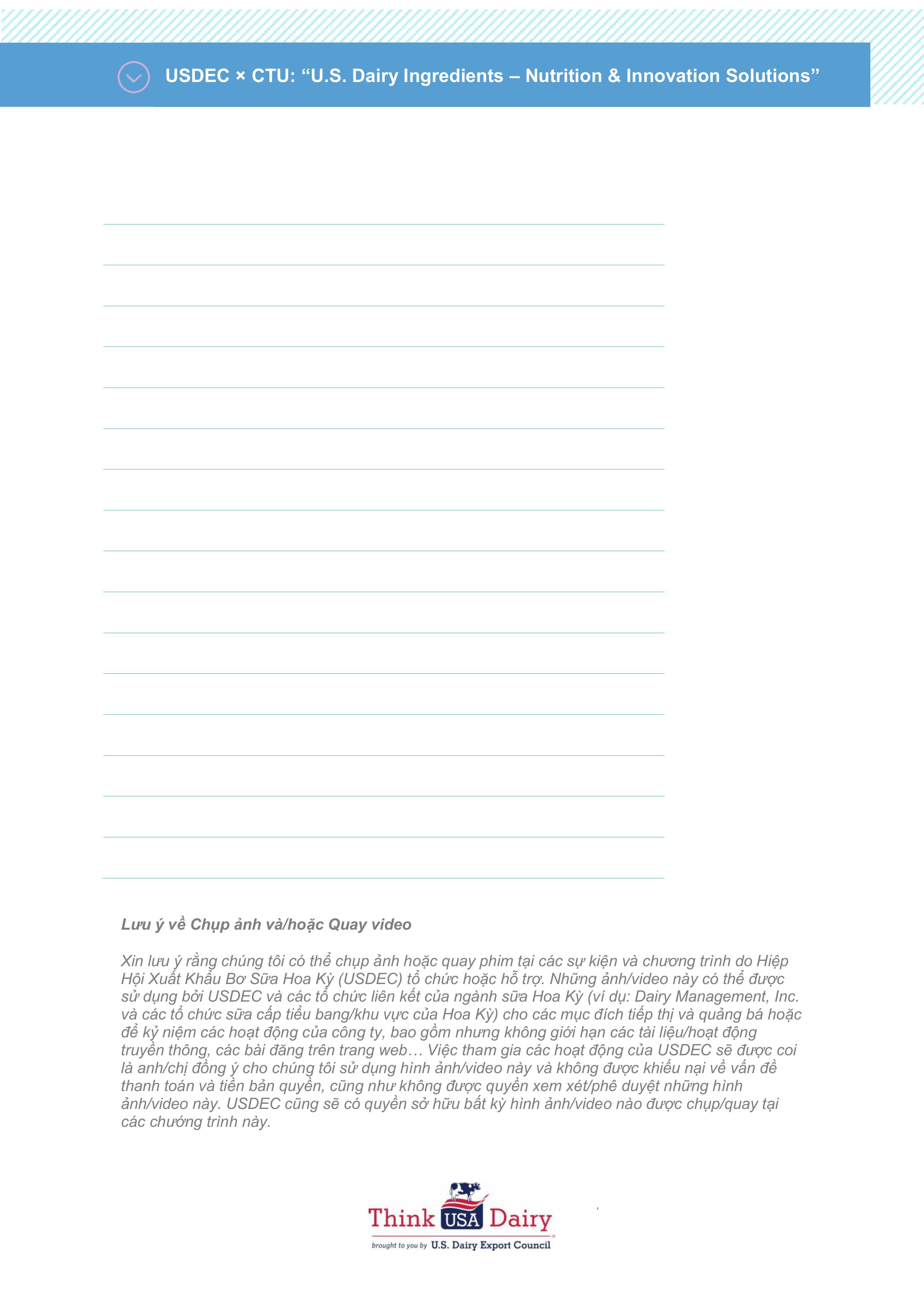 USDEC × CTU: “U.S. Dairy Ingredients – Nutrition & Innovation Solutions”

Lưu ý về Chụp ảnh và/hoặc Quay video

Xin lưu ý rằng chúng tôi có thể chụp ảnh hoặc quay phim tại các sự kiện và chương trình do Hiệp Hội Xuất Khẩu Bơ Sữa Hoa Kỳ (USDEC) tổ chức hoặc hỗ trợ. Những ảnh/video này có thể được sử dụng bởi USDEC và các tổ chức liên kết của ngành sữa Hoa Kỳ (ví dụ: Dairy Management, Inc. và các tổ chức sữa cấp tiểu bang/khu vực của Hoa Kỳ) cho các mục đích tiếp thị và quảng bá hoặc để kỷ niệm các hoạt động của công ty, bao gồm nhưng không giới hạn các tài liệu/hoạt động truyền thông, các bài đăng trên trang web… Việc tham gia các hoạt động của USDEC sẽ được coi là anh/chị đồng ý cho chúng tôi sử dụng hình ảnh/video này và không được khiếu nại về vấn đề thanh toán và tiền bản quyền, cũng như không được quyền xem xét/phê duyệt những hình ảnh/video này. USDEC cũng sẽ có quyền sở hữu bất kỳ hình ảnh/video nào được chụp/quay tại các chương trình này.

Think USA Dairy
brought to you by U.S. Dairy Export Council